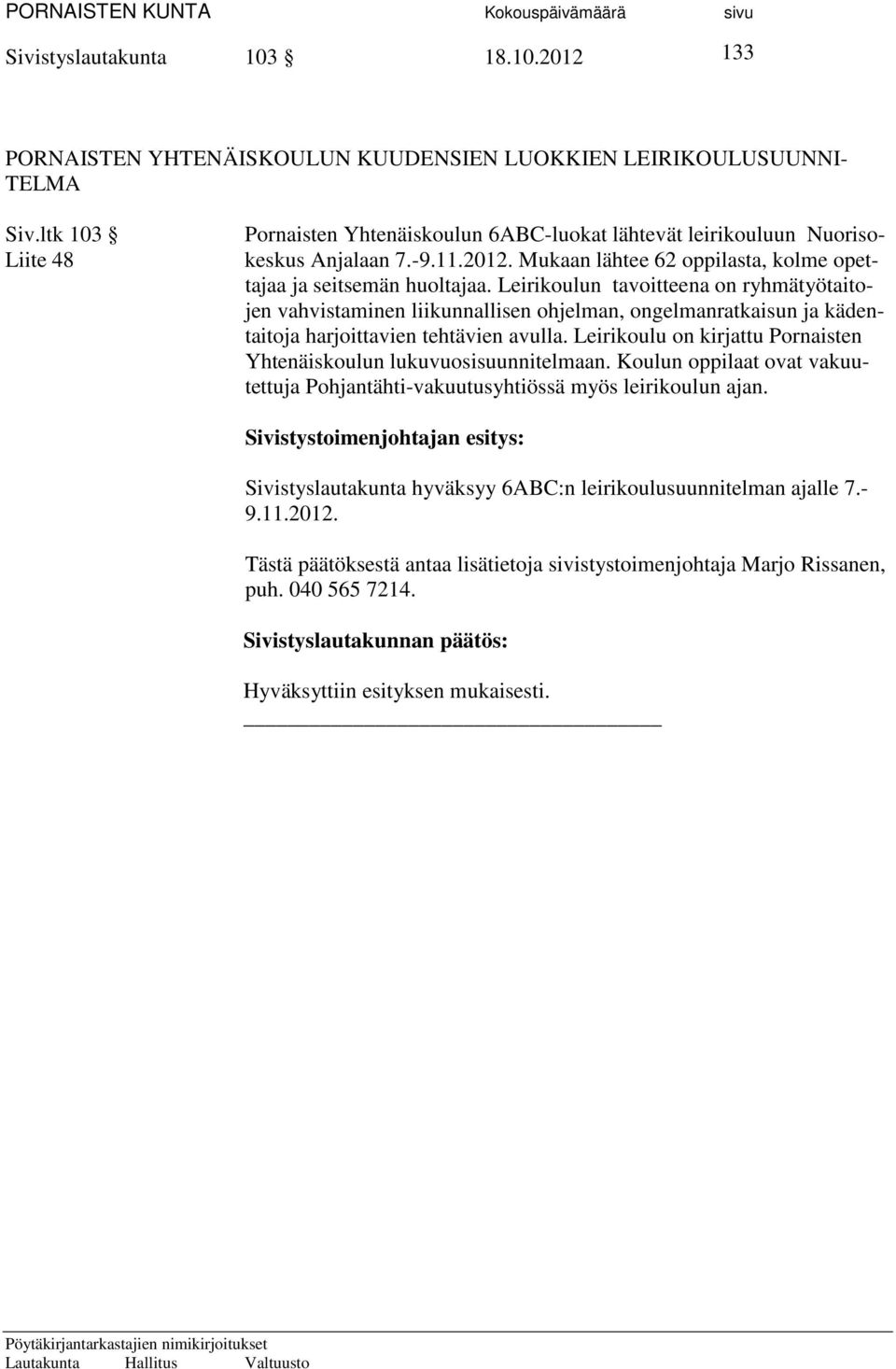 PORNAISTEN KUNTA Kokouspäivämäärä sivu
Sivistyslautakunta 103 § 18.10.2012 133

PORNAISTEN YHTENÄISKOULUN KUUDENSIEN LUOKKIEN LEIRIKOULUSUUNNITELMA

Siv.ltk 103 §
Liite 48

Pornaisten Yhtenäiskoulun 6ABC-luokat lähtevät leirikouluun Nuorisokeskus Anjalaan 7.-9.11.2012. Mukaan lähtee 62 oppilasta, kolme opettajaa ja seitsemän huoltajaa. Leirikoulun tavoitteena on ryhmätyötaitojen vahvistaminen liikunnallisen ohjelman, ongelmanratkaisun ja kädentaitoja harjoittavien tehtävien avulla. Leirikoulu on kirjattu Pornaisten Yhtenäiskoulun lukuvuosisuunnitelmaan. Koulun oppilaat ovat vakuutettuja Pohjantähti-vakuutusyhtiössä myös leirikoulun ajan.

Sivistystoimenjohtajan esitys:

Sivistyslautakunta hyväksyy 6ABC:n leirikoulusuunnitelman ajalle 7.-9.11.2012.

Tästä päätöksestä antaa lisätietoja sivistystoimenjohtaja Marjo Rissanen, puh. 040 565 7214.

Sivistyslautakunnan päätös:

Hyväksyttiin esityksen mukaisesti.

Pöytäkirjantarkastajien nimikirjoitukset
Lautakunta Hallitus Valtuusto